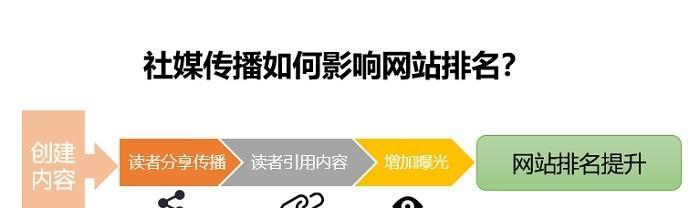 社媒传播如何影响网站排名？

创建内容

读者分享传播

读者引用内容

增加曝光

网站排名提升